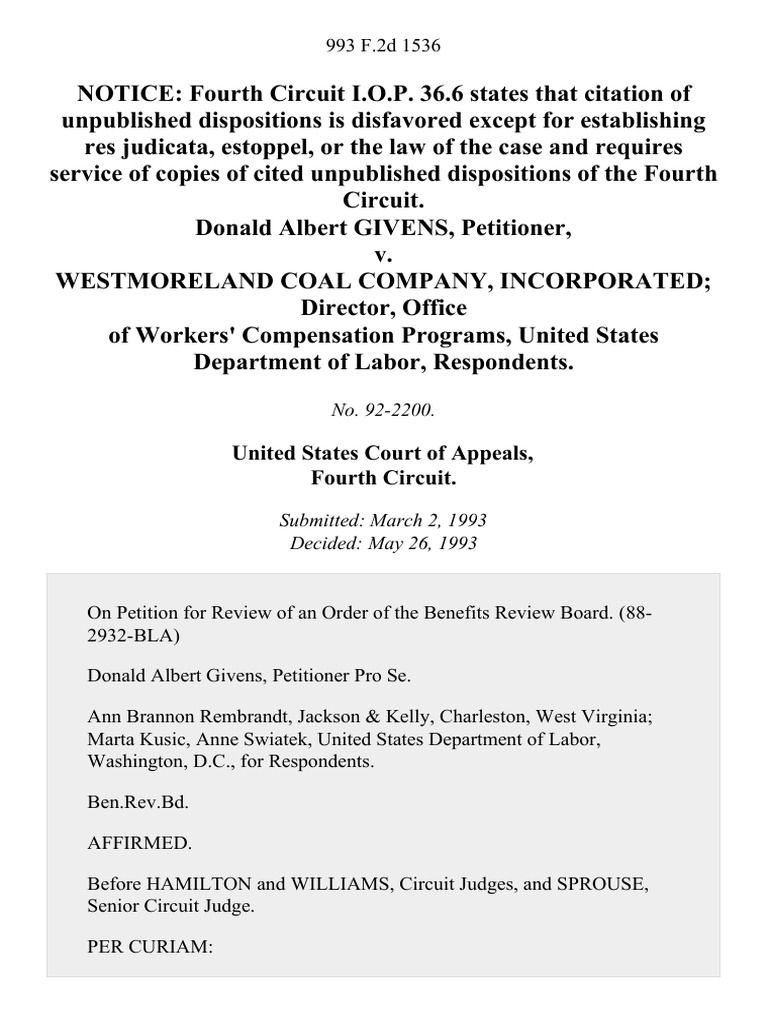 993 F.2d 1536

NOTICE: Fourth Circuit I.O.P. 36.6 states that citation of unpublished dispositions is disfavored except for establishing res judicata, estoppel, or the law of the case and requires service of copies of cited unpublished dispositions of the Fourth Circuit.
Donald Albert GIVENS, Petitioner,
v.
WESTMORELAND COAL COMPANY, INCORPORATED; Director, Office of Workers' Compensation Programs, United States Department of Labor, Respondents.

No. 92-2200.

United States Court of Appeals,
Fourth Circuit.

Submitted: March 2, 1993
Decided: May 26, 1993

On Petition for Review of an Order of the Benefits Review Board. (88-2932-BLA)

Donald Albert Givens, Petitioner Pro Se.

Ann Brannon Rembrandt, Jackson & Kelly, Charleston, West Virginia; Marta Kusic, Anne Swiatek, United States Department of Labor, Washington, D.C., for Respondents.

Ben.Rev.Bd.

AFFIRMED.

Before HAMILTON and WILLIAMS, Circuit Judges, and SPROUSE, Senior Circuit Judge.

PER CURIAM: